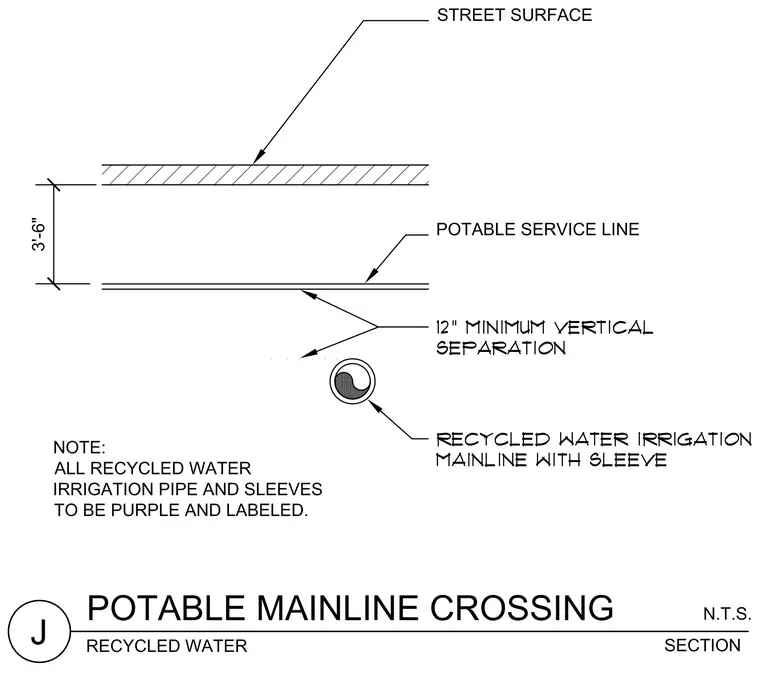 STREET SURFACE

3'-6"

POTABLE SERVICE LINE

12" MINIMUM VERTICAL SEPARATION

RECYCLED WATER IRRIGATION MAINLINE WITH SLEEVE

NOTE:
ALL RECYCLED WATER IRRIGATION PIPE AND SLEEVES TO BE PURPLE AND LABELED.

J

POTABLE MAINLINE CROSSING

N.T.S.

RECYCLED WATER

SECTION